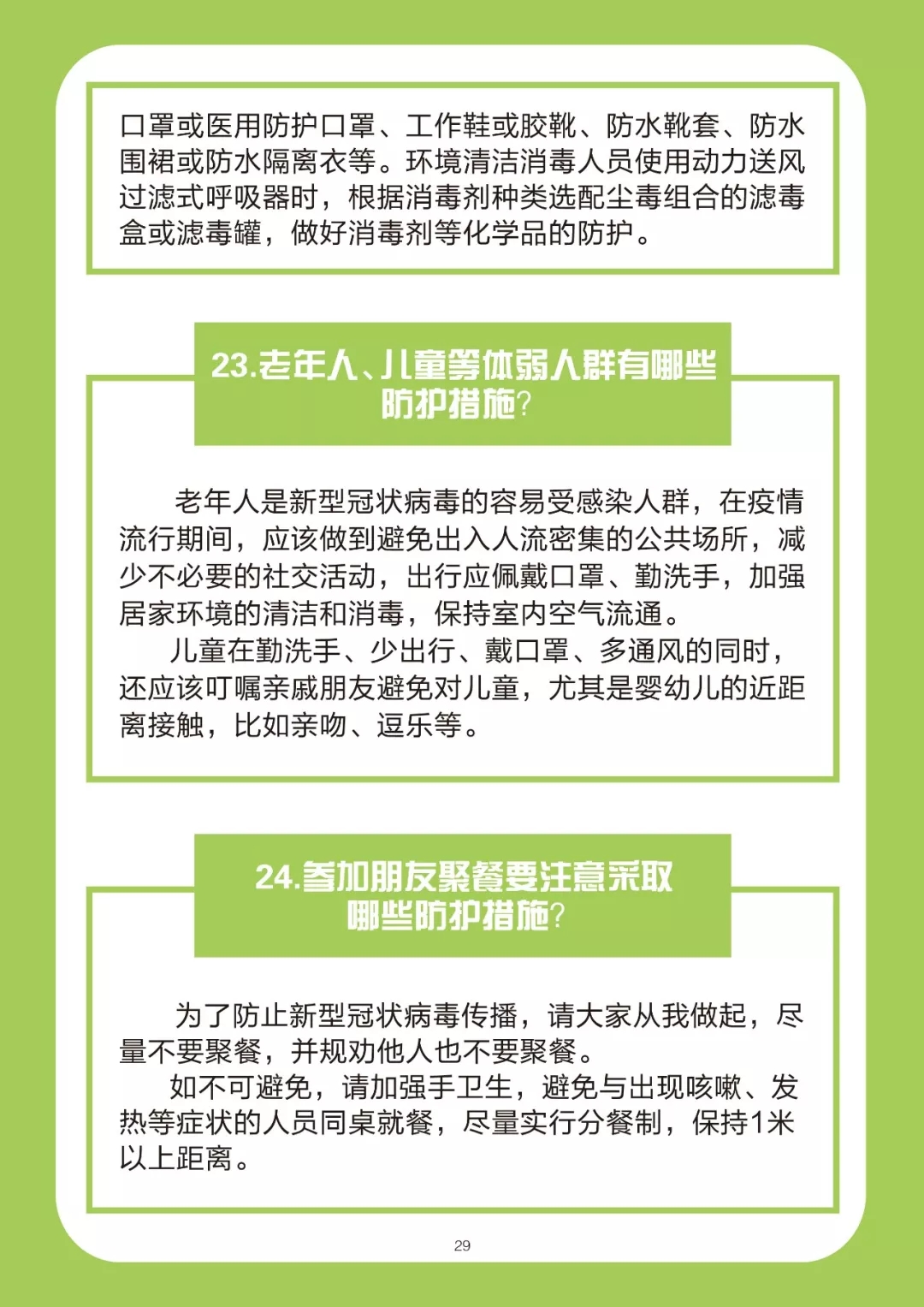 口罩或医用防护口罩、工作鞋或胶靴、防水靴套、防水围裙或防水隔离衣等。环境清洁消毒人员使用动力送风过滤式呼吸器时，根据消毒剂种类选配尘毒组合的滤毒盒或滤毒罐，做好消毒剂等化学品的防护。

23.老年人、儿童等体弱人群有哪些防护措施?

老年人是新型冠状病毒的容易受感染人群，在疫情流行期间，应该做到避免出入人流密集的公共场所，减少不必要的社交活动，出行应佩戴口罩、勤洗手，加强居家环境的清洁和消毒，保持室内空气流通。

儿童在勤洗手、少出行、戴口罩、多通风的同时，还应该叮嘱亲戚朋友避免对儿童，尤其是婴幼儿的近距离接触，比如亲吻、逗乐等。

24.参加朋友聚餐要注意采取哪些防护措施?

为了防止新型冠状病毒传播，请大家从我做起，尽量不要聚餐，并规劝他人也不要聚餐。

如不可避免，请加强手卫生，避免与出现咳嗽、发热等症状的人员同桌就餐，尽量实行分餐制，保持1米以上距离。

29